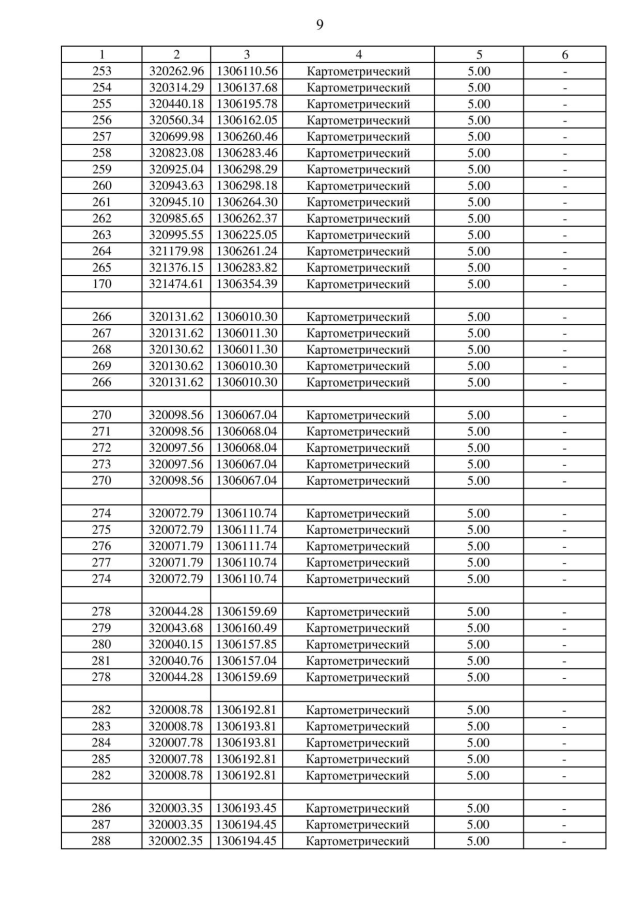 9

| 1 | 2 | 3 | 4 | 5 | 6 |
|---|---|---|---|---|---|
| 253 | 320262.96 | 1306110.56 | Картометрический | 5.00 | - |
| 254 | 320314.29 | 1306137.68 | Картометрический | 5.00 | - |
| 255 | 320440.18 | 1306195.78 | Картометрический | 5.00 | - |
| 256 | 320560.34 | 1306162.05 | Картометрический | 5.00 | - |
| 257 | 320699.98 | 1306260.46 | Картометрический | 5.00 | - |
| 258 | 320823.08 | 1306283.46 | Картометрический | 5.00 | - |
| 259 | 320925.04 | 1306298.29 | Картометрический | 5.00 | - |
| 260 | 320943.63 | 1306298.18 | Картометрический | 5.00 | - |
| 261 | 320945.10 | 1306264.30 | Картометрический | 5.00 | - |
| 262 | 320985.65 | 1306262.37 | Картометрический | 5.00 | - |
| 263 | 320995.55 | 1306225.05 | Картометрический | 5.00 | - |
| 264 | 321179.98 | 1306261.24 | Картометрический | 5.00 | - |
| 265 | 321376.15 | 1306283.82 | Картометрический | 5.00 | - |
| 170 | 321474.61 | 1306354.39 | Картометрический | 5.00 | - |
| | | | | | |
| 266 | 320131.62 | 1306010.30 | Картометрический | 5.00 | - |
| 267 | 320131.62 | 1306011.30 | Картометрический | 5.00 | - |
| 268 | 320130.62 | 1306011.30 | Картометрический | 5.00 | - |
| 269 | 320130.62 | 1306010.30 | Картометрический | 5.00 | - |
| 266 | 320131.62 | 1306010.30 | Картометрический | 5.00 | - |
| | | | | | |
| 270 | 320098.56 | 1306067.04 | Картометрический | 5.00 | - |
| 271 | 320098.56 | 1306068.04 | Картометрический | 5.00 | - |
| 272 | 320097.56 | 1306068.04 | Картометрический | 5.00 | - |
| 273 | 320097.56 | 1306067.04 | Картометрический | 5.00 | - |
| 270 | 320098.56 | 1306067.04 | Картометрический | 5.00 | - |
| | | | | | |
| 274 | 320072.79 | 1306110.74 | Картометрический | 5.00 | - |
| 275 | 320072.79 | 1306111.74 | Картометрический | 5.00 | - |
| 276 | 320071.79 | 1306111.74 | Картометрический | 5.00 | - |
| 277 | 320071.79 | 1306110.74 | Картометрический | 5.00 | - |
| 274 | 320072.79 | 1306110.74 | Картометрический | 5.00 | - |
| | | | | | |
| 278 | 320044.28 | 1306159.69 | Картометрический | 5.00 | - |
| 279 | 320043.68 | 1306160.49 | Картометрический | 5.00 | - |
| 280 | 320040.15 | 1306157.85 | Картометрический | 5.00 | - |
| 281 | 320040.76 | 1306157.04 | Картометрический | 5.00 | - |
| 278 | 320044.28 | 1306159.69 | Картометрический | 5.00 | - |
| | | | | | |
| 282 | 320008.78 | 1306192.81 | Картометрический | 5.00 | - |
| 283 | 320008.78 | 1306193.81 | Картометрический | 5.00 | - |
| 284 | 320007.78 | 1306193.81 | Картометрический | 5.00 | - |
| 285 | 320007.78 | 1306192.81 | Картометрический | 5.00 | - |
| 282 | 320008.78 | 1306192.81 | Картометрический | 5.00 | - |
| | | | | | |
| 286 | 320003.35 | 1306193.45 | Картометрический | 5.00 | - |
| 287 | 320003.35 | 1306194.45 | Картометрический | 5.00 | - |
| 288 | 320002.35 | 1306194.45 | Картометрический | 5.00 | - |